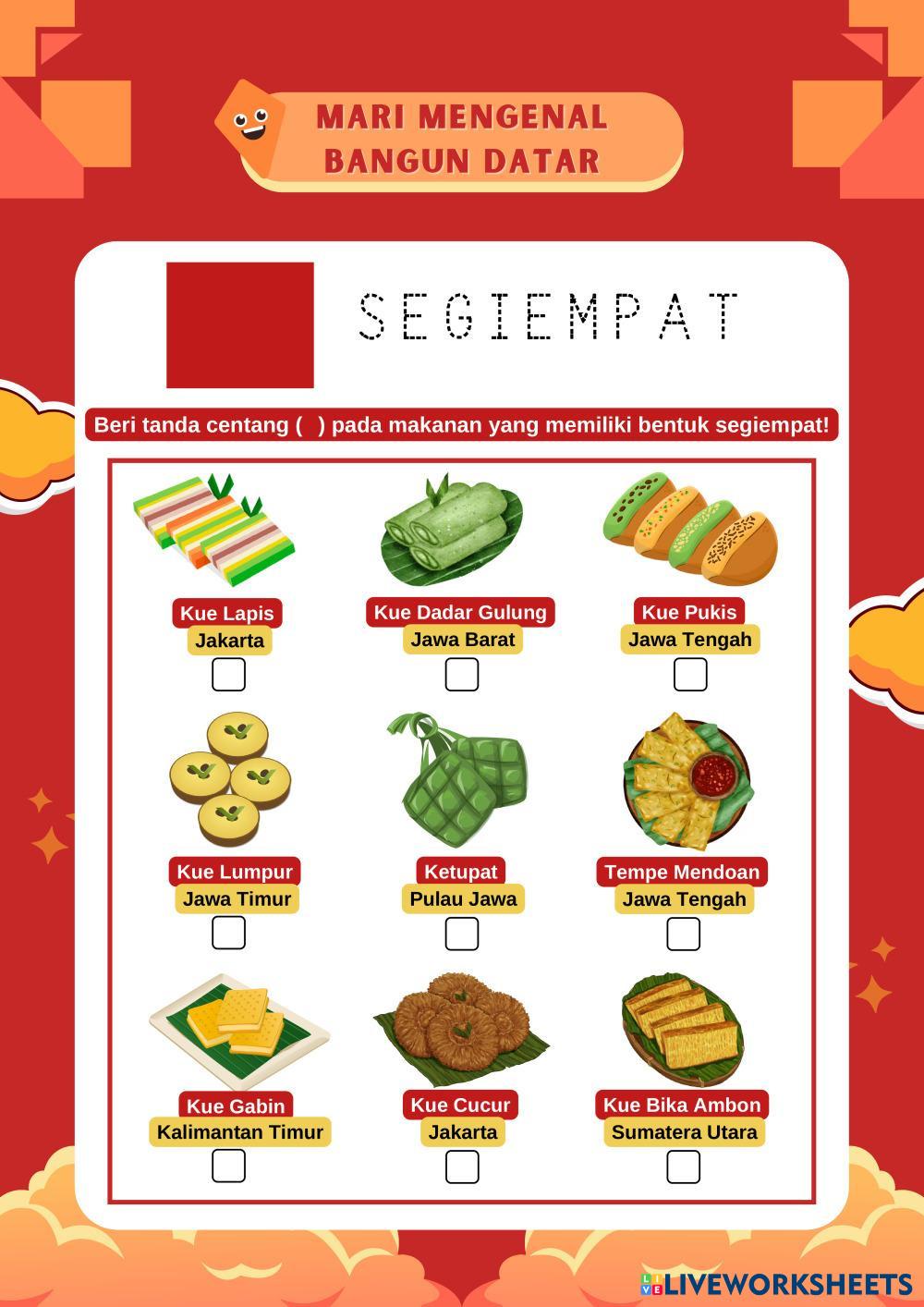 MARI MENGENAL BANGUN DATAR

SEGIEMPAT

Beri tanda centang ( ) pada makanan yang memiliki bentuk segiempat!

Kue Lapis
Jakarta
☐

Kue Dadar Gulung
Jawa Barat
☐

Kue Pukis
Jawa Tengah
☐

Kue Lumpur
Jawa Timur
☐

Ketupat
Pulau Jawa
☐

Tempe Mendoan
Jawa Tengah
☐

Kue Gabin
Kalimantan Timur
☐

Kue Cucur
Jakarta
☐

Kue Bika Ambon
Sumatera Utara
☐

LIVEWORKSHEETS